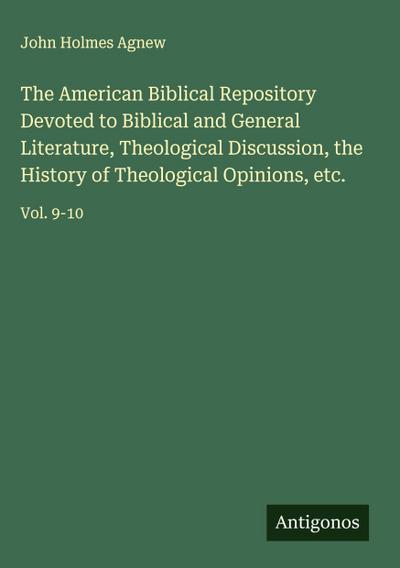 John Holmes Agnew

The American Biblical Repository Devoted to Biblical and General Literature, Theological Discussion, the History of Theological Opinions, etc.

Vol. 9-10

Antigonos